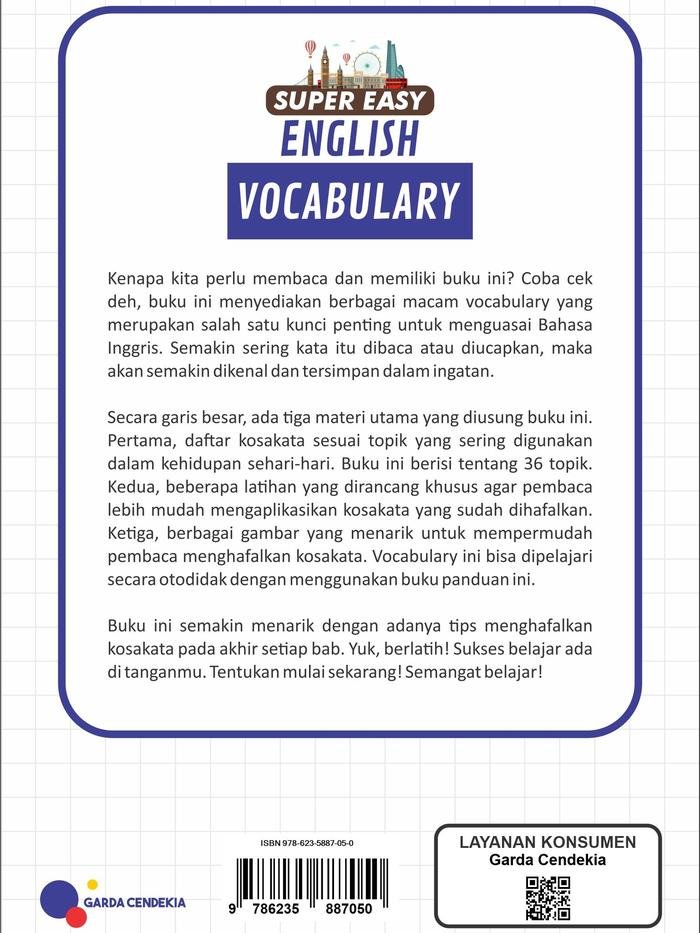 SUPER EASY
ENGLISH
VOCABULARY

Kenapa kita perlu membaca dan memiliki buku ini? Coba cek deh, buku ini menyediakan berbagai macam vocabulary yang merupakan salah satu kunci penting untuk menguasai Bahasa Inggris. Semakin sering kata itu dibaca atau diucapkan, maka akan semakin dikenal dan tersimpan dalam ingatan.

Secara garis besar, ada tiga materi utama yang diusung buku ini. Pertama, daftar kosakata sesuai topik yang sering digunakan dalam kehidupan sehari-hari. Buku ini berisi tentang 36 topik. Kedua, beberapa latihan yang dirancang khusus agar pembaca lebih mudah mengaplikasikan kosakata yang sudah dihafalkan. Ketiga, berbagai gambar yang menarik untuk mempermudah pembaca menghafalkan kosakata. Vocabulary ini bisa dipelajari secara otodidak dengan menggunakan buku panduan ini.

Buku ini semakin menarik dengan adanya tips menghafalkan kosakata pada akhir setiap bab. Yuk, berlatih! Sukses belajar ada di tanganmu. Tentukan mulai sekarang! Semangat belajar!

GARDA CENDEKIA

ISBN 978-623-5887-05-0
9 786235 887050

LAYANAN KONSUMEN
Garda Cendekia